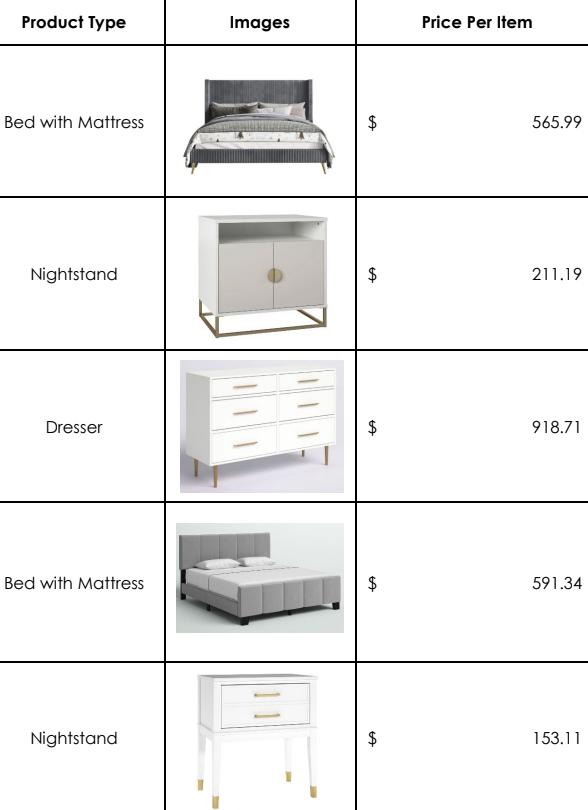 | Product Type | Images | Price Per Item |
|---|---|---|
| Bed with Mattress | | $ 565.99 |
| Nightstand | | $ 211.19 |
| Dresser | | $ 918.71 |
| Bed with Mattress | | $ 591.34 |
| Nightstand | | $ 153.11 |